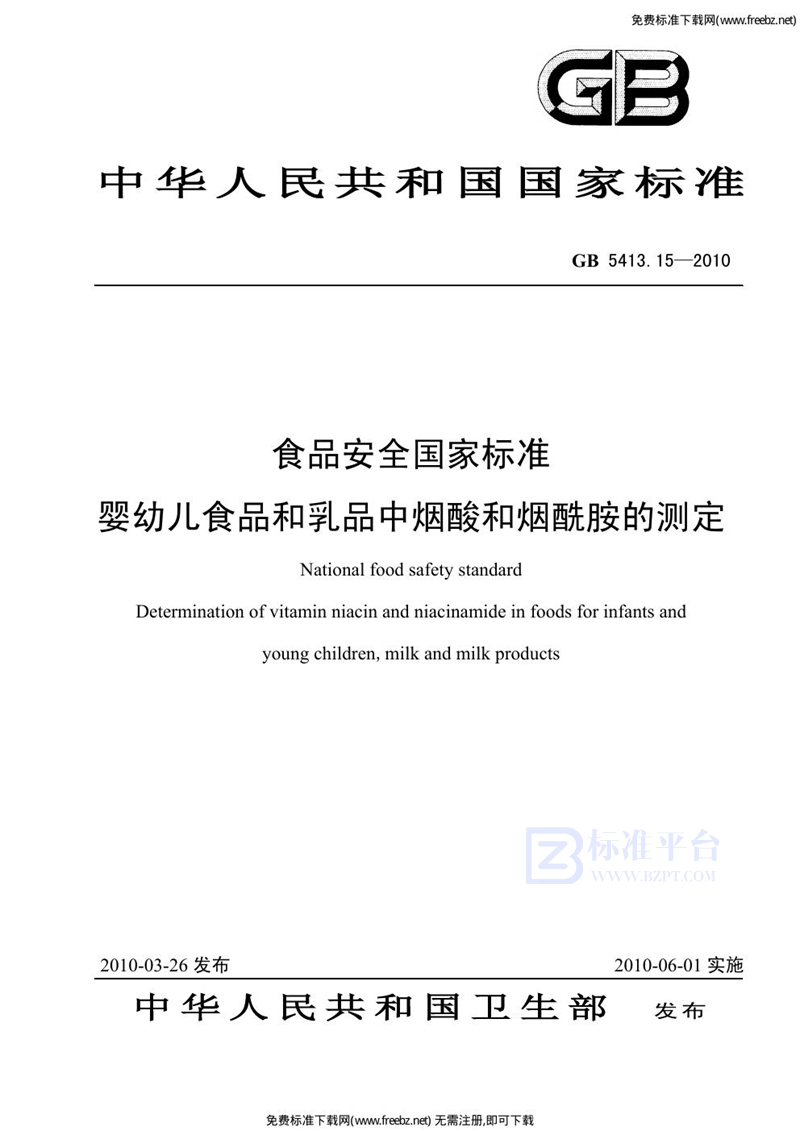 免费标准下载网(www.freebz.net)

GB

中华人民共和国国家标准

GB 5413.15—2010

食品安全国家标准
婴幼儿食品和乳品中烟酸和烟酰胺的测定

National food safety standard
Determination of vitamin niacin and niacinamide in foods for infants and young children, milk and milk products

标准平台
WWW.BZPT.COM

2010-03-26 发布

2010-06-01 实施

中华人民共和国卫生部 发布

免费标准下载网(www.freebz.net) 无需注册,即可下载